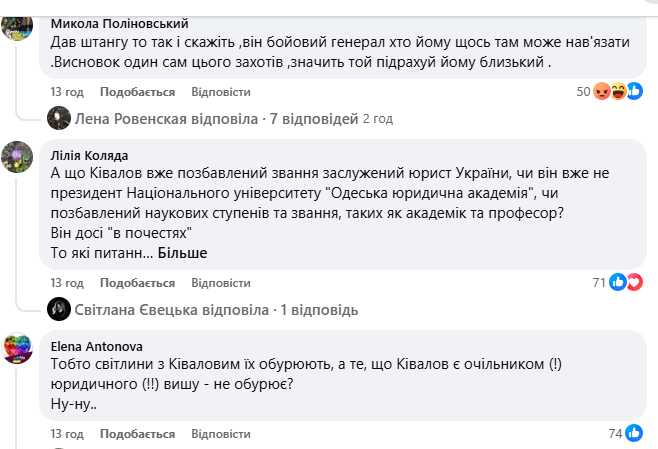 Микола Поліновський
Дав штангу то так і скажіть ,він бойовий генерал хто йому щось там може нав'язати .Висновок один сам цього захотів ,значить той підрахуй йому близький .

13 год Подобається Відповісти 50

Лена Ровенская відповіла · 7 відповідей 2 год

Лілія Коляда
А що Ківалов вже позбавлений звання заслужений юрист України, чи він вже не президент Національного університету "Одеська юридична академія", чи позбавлений наукових ступенів та звання, таких як академік та професор?
Він досі "в почестях"
То які питанн... Більше

13 год Подобається Відповісти 71

Світлана Євецька відповіла · 1 відповідь

Elena Antonova
Тобто світлини з Ківаловим їх обурюють, а те, що Ківалов є очільником (!) юридичного (!!) вишу - не обурює?
Ну-ну..

13 год Подобається Відповісти 74